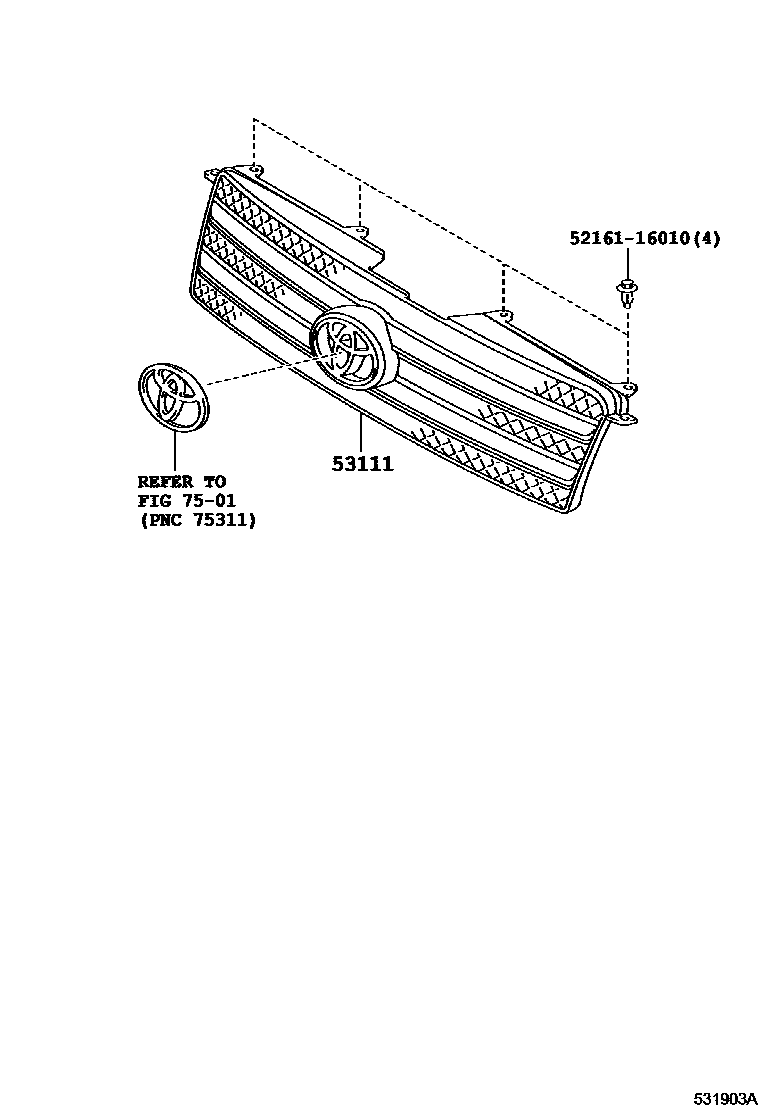 52161-16010(4)

53111

REFER TO
FIG 75-01
(PNC 75311)

531903A